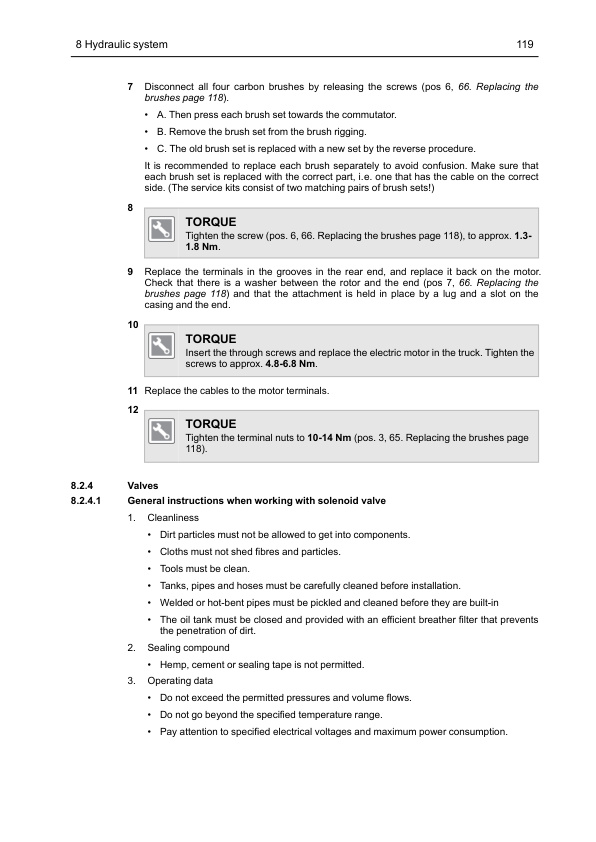 8 Hydraulic system 119

7 Disconnect all four carbon brushes by releasing the screws (pos 6, 66. Replacing the brushes page 118).

• A. Then press each brush set towards the commutator.

• B. Remove the brush set from the brush rigging.

• C. The old brush set is replaced with a new set by the reverse procedure.

It is recommended to replace each brush separately to avoid confusion. Make sure that each brush set is replaced with the correct part, i.e. one that has the cable on the correct side. (The service kits consist of two matching pairs of brush sets!)

8

TORQUE
Tighten the screw (pos. 6, 66. Replacing the brushes page 118), to approx. 1.3-1.8 Nm.

9 Replace the terminals in the grooves in the rear end, and replace it back on the motor. Check that there is a washer between the rotor and the end (pos 7, 66. Replacing the brushes page 118) and that the attachment is held in place by a lug and a slot on the casing and the end.

10

TORQUE
Insert the through screws and replace the electric motor in the truck. Tighten the screws to approx. 4.8-6.8 Nm.

11 Replace the cables to the motor terminals.

12

TORQUE
Tighten the terminal nuts to 10-14 Nm (pos. 3, 65. Replacing the brushes page 118).

8.2.4 Valves

8.2.4.1 General instructions when working with solenoid valve

1. Cleanliness

• Dirt particles must not be allowed to get into components.

• Cloths must not shed fibres and particles.

• Tools must be clean.

• Tanks, pipes and hoses must be carefully cleaned before installation.

• Welded or hot-bent pipes must be pickled and cleaned before they are built-in

• The oil tank must be closed and provided with an efficient breather filter that prevents the penetration of dirt.

2. Sealing compound

• Hemp, cement or sealing tape is not permitted.

3. Operating data

• Do not exceed the permitted pressures and volume flows.

• Do not go beyond the specified temperature range.

• Pay attention to specified electrical voltages and maximum power consumption.